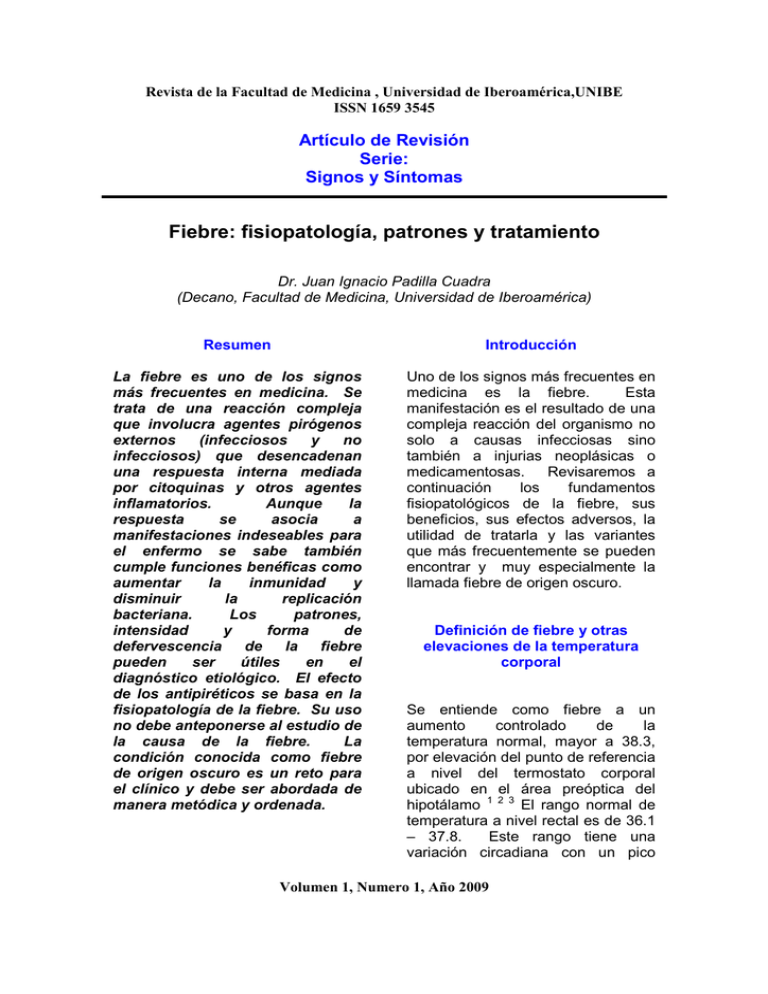 Revista de la Facultad de Medicina , Universidad de Iberoamérica,UNIBE
ISSN 1659 3545

Artículo de Revisión
Serie:
Signos y Síntomas

Fiebre: fisiopatología, patrones y tratamiento

Dr. Juan Ignacio Padilla Cuadra
(Decano, Facultad de Medicina, Universidad de Iberoamérica)

Resumen

La fiebre es uno de los signos más frecuentes en medicina. Se trata de una reacción compleja que involucra agentes pirógenos externos (infecciosos y no infecciosos) que desencadenan una respuesta interna mediada por citoquinas y otros agentes inflamatorios. Aunque la respuesta se asocia a manifestaciones indeseables para el enfermo se sabe también cumple funciones benéficas como aumentar la inmunidad y disminuir la replicación bacteriana. Los patrones, intensidad y forma de defervescencia de la fiebre pueden ser útiles en el diagnóstico etiológico. El efecto de los antipiréticos se basa en la fisiopatología de la fiebre. Su uso no debe anteponerse al estudio de la causa de la fiebre. La condición conocida como fiebre de origen oscuro es un reto para el clínico y debe ser abordada de manera metódica y ordenada.

Introducción

Uno de los signos más frecuentes en medicina es la fiebre. Esta manifestación es el resultado de una compleja reacción del organismo no solo a causas infecciosas sino también a injurias neoplásicas o medicamentosas. Revisaremos a continuación los fundamentos fisiopatológicos de la fiebre, sus beneficios, sus efectos adversos, la utilidad de tratarla y las variantes que más frecuentemente se pueden encontrar y muy especialmente la llamada fiebre de origen oscuro.

Definición de fiebre y otras elevaciones de la temperatura corporal

Se entiende como fiebre a un aumento controlado de la temperatura normal, mayor a 38.3, por elevación del punto de referencia a nivel del termostato corporal ubicado en el área preóptica del hipotálamo $^{1\ 2\ 3}$ El rango normal de temperatura a nivel rectal es de 36.1 – 37.8. Este rango tiene una variación circadiana con un pico

Volumen 1, Numero 1, Año 2009